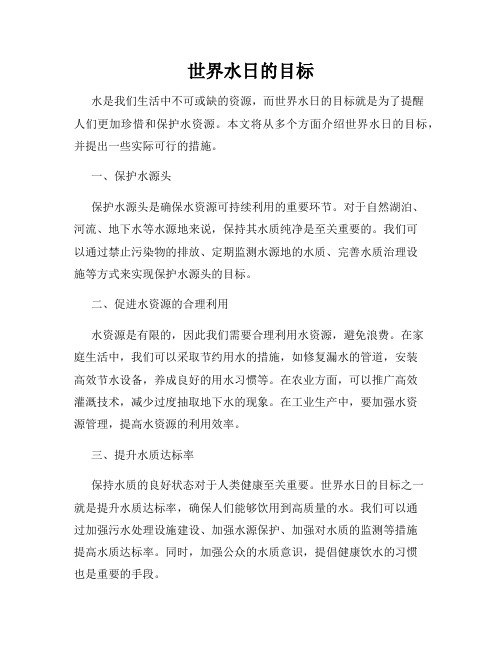 世界水日的目标

水是我们生活中不可或缺的资源，而世界水日的目标就是为了提醒人们更加珍惜和保护水资源。本文将从多个方面介绍世界水日的目标，并提出一些实际可行的措施。

一、保护水源头

保护水源头是确保水资源可持续利用的重要环节。对于自然湖泊、河流、地下水等水源地来说，保持其水质纯净是至关重要的。我们可以通过禁止污染物的排放、定期监测水源地的水质、完善水质治理设施等方式来实现保护水源头的目标。

二、促进水资源的合理利用

水资源是有限的，因此我们需要合理利用水资源，避免浪费。在家庭生活中，我们可以采取节约用水的措施，如修复漏水的管道，安装高效节水设备，养成良好的用水习惯等。在农业方面，可以推广高效灌溉技术，减少过度抽取地下水的现象。在工业生产中，要加强水资源管理，提高水资源的利用效率。

三、提升水质达标率

保持水质的良好状态对于人类健康至关重要。世界水日的目标之一就是提升水质达标率，确保人们能够饮用到高质量的水。我们可以通过加强污水处理设施建设、加强水源保护、加强对水质的监测等措施提高水质达标率。同时，加强公众的水质意识，提倡健康饮水的习惯也是重要的手段。